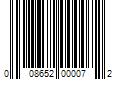 0 08652 00007 2